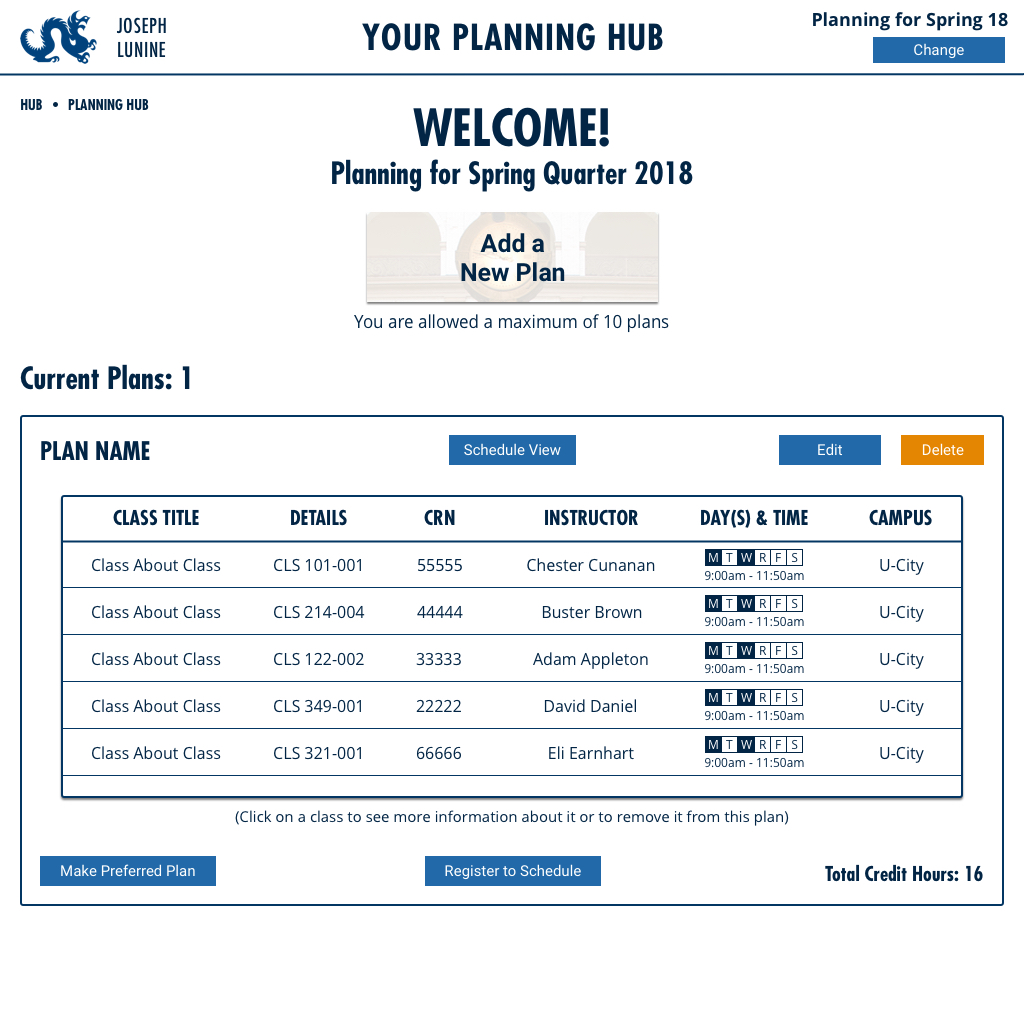 JOSEPH
LUNINE

YOUR PLANNING HUB

Planning for Spring 18
Change

HUB • PLANNING HUB

WELCOME!
Planning for Spring Quarter 2018

Add a
New Plan

You are allowed a maximum of 10 plans

Current Plans: 1

PLAN NAME
Schedule View
Edit
Delete

| CLASS TITLE | DETAILS | CRN | INSTRUCTOR | DAY(S) & TIME | CAMPUS |
|---|---|---|---|---|---|
| Class About Class | CLS 101-001 | 55555 | Chester Cunanan | M T W R F S 9:00am - 11:50am | U-City |
| Class About Class | CLS 214-004 | 44444 | Buster Brown | M T W R F S 9:00am - 11:50am | U-City |
| Class About Class | CLS 122-002 | 33333 | Adam Appleton | M T W R F S 9:00am - 11:50am | U-City |
| Class About Class | CLS 349-001 | 22222 | David Daniel | M T W R F S 9:00am - 11:50am | U-City |
| Class About Class | CLS 321-001 | 66666 | Eli Earnhart | M T W R F S 9:00am - 11:50am | U-City |

(Click on a class to see more information about it or to remove it from this plan)

Make Preferred Plan
Register to Schedule
Total Credit Hours: 16